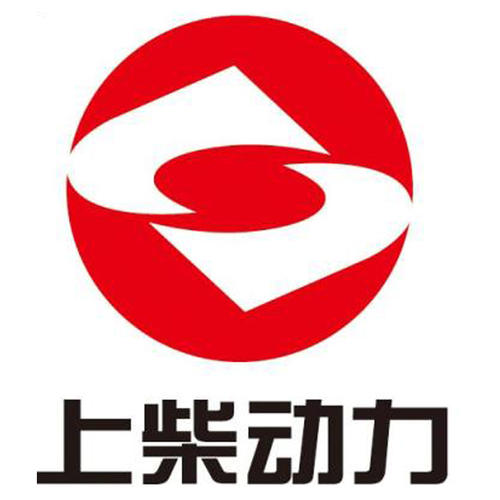 上柴动力